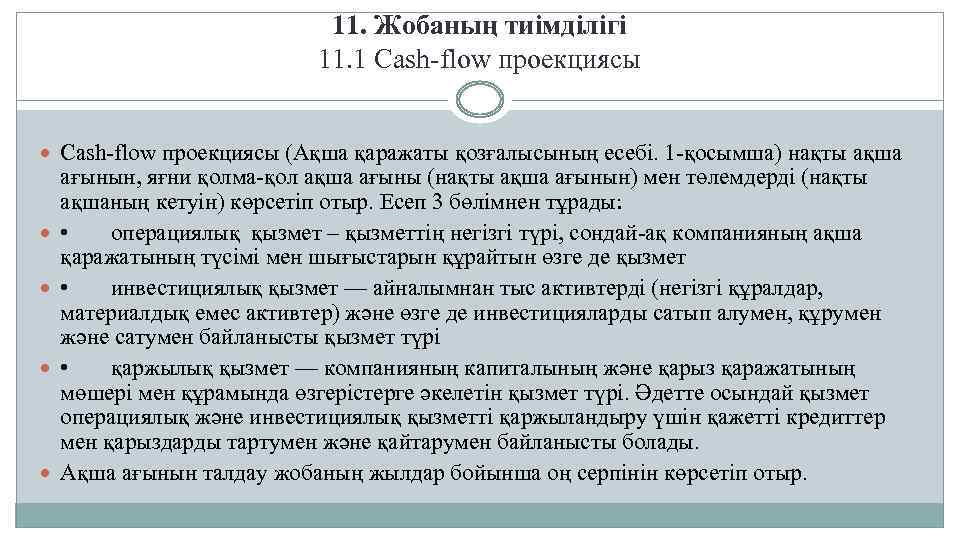 11. Жобаның тиімділігі
11.1 Cash-flow проекциясы

Cash-flow проекциясы (Ақша қаражаты қозғалысының есебі. 1-қосымша) нақты ақша ағынын, яғни қолма-қол ақша ағыны (нақты ақша ағынын) мен төлемдерді (нақты ақшаның кетуін) көрсетіп отыр. Есеп 3 бөлімнен тұрады:

• операциялық қызмет – қызметтің негізгі түрі, сондай-ақ компанияның ақша қаражатының түсімі мен шығыстарын құрайтын өзге де қызмет

• инвестициялық қызмет — айналымнан тыс активтерді (негізгі құралдар, материалдық емес активтер) және өзге де инвестицияларды сатып алумен, құрумен және сатумен байланысты қызмет түрі

• қаржылық қызмет — компанияның капиталының және қарыз қаражатының мөшері мен құрамында өзгерістерге әкелетін қызмет түрі. Әдетте осындай қызмет операциялық және инвестициялық қызметті қаржыландыру үшін қажетті кредиттер мен қарыздарды тартумен және қайтарумен байланысты болады.

Ақша ағынын талдау жобаның жылдар бойынша оң серпінін көрсетіп отыр.